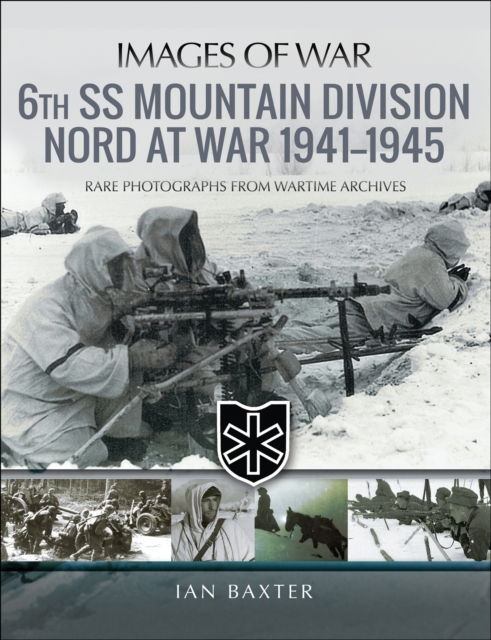 IMAGES OF WAR

6TH SS MOUNTAIN DIVISION NORD AT WAR 1941–1945

RARE PHOTOGRAPHS FROM WARTIME ARCHIVES

IAN BAXTER